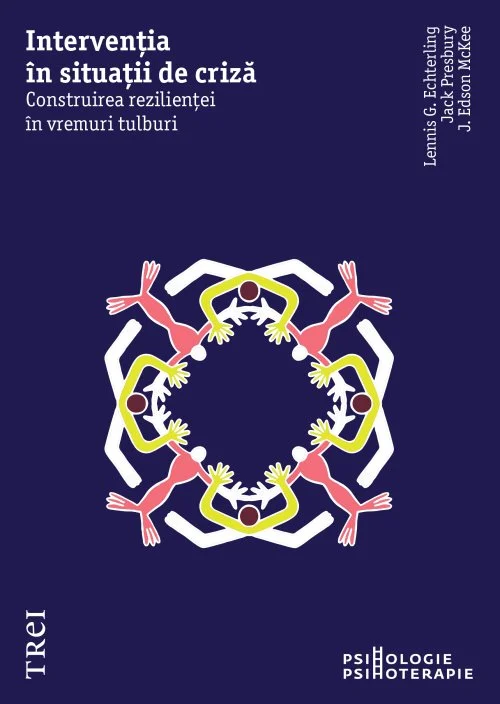 Intervenția în situații de criză
Construirea rezilienței în vremuri tulburi

Lennis G. Echterling
Jack Presbury
J. Edson McKee

TREI

PSIHOLOGIE
PSIHOTERAPIE